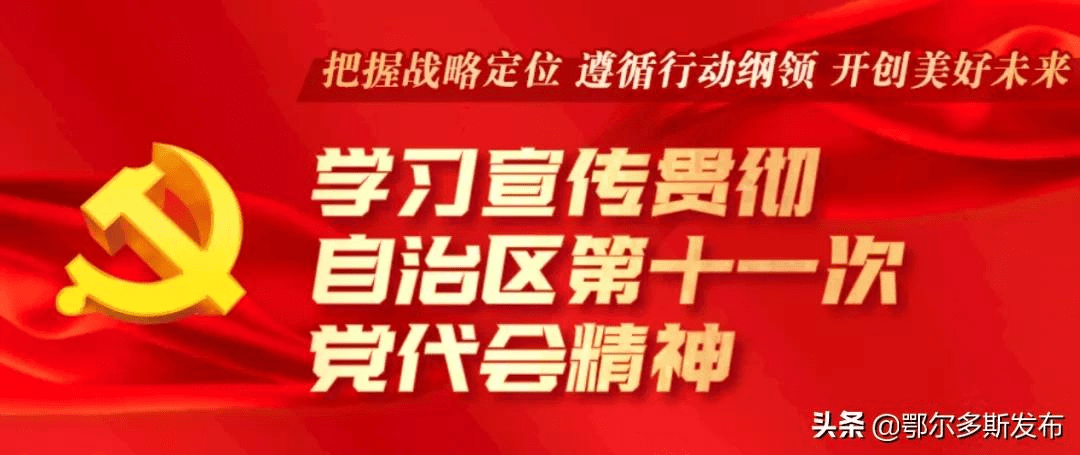 把握战略定位 遵循行动纲领 开创美好未来

学习宣传贯彻
自治区第十一次
党代会精神

头条 @鄂尔多斯发布